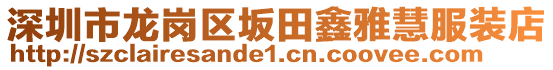 深圳市龙岗区坂田鑫雅慧服装店
http://szclairesande1.cn.coovee.com